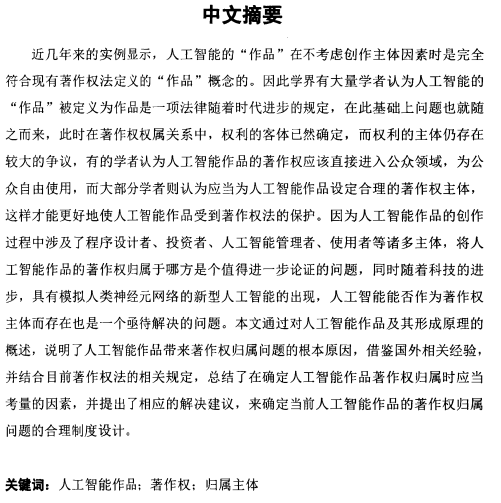 中文摘要

近几年来的实例显示，人工智能的“作品”在不考虑创作主体因素时是完全符合现有著作权法定义的“作品”概念的。因此学界有大量学者认为人工智能的“作品”被定义为作品是一项法律随着时代进步的规定，在此基础上问题也就随之而来，此时在著作权权属关系中，权利的客体已然确定，而权利的主体仍存在较大的争议，有的学者认为人工智能作品的著作权应该直接进入公众领域，为公众自由使用，而大部分学者则认为应当为人工智能作品设定合理的著作权主体，这样才能更好地使人工智能作品受到著作权法的保护。因为人工智能作品的创作过程中涉及了程序设计者、投资者、人工智能管理者、使用者等诸多主体，将人工智能作品的著作权归属于哪方是个值得进一步论证的问题，同时随着科技的进步，具有模拟人类神经元网络的新型人工智能的出现，人工智能能否作为著作权主体而存在也是一个亟待解决的问题。本文通过对人工智能作品及其形成原理的概述，说明了人工智能作品带来著作权归属问题的根本原因，借鉴国外相关经验，并结合目前著作权法的相关规定，总结了在确定人工智能作品著作权归属时应当考量的因素，并提出了相应的解决建议，来确定当前人工智能作品的著作权归属问题的合理制度设计。

关键词：人工智能作品；著作权；归属主体